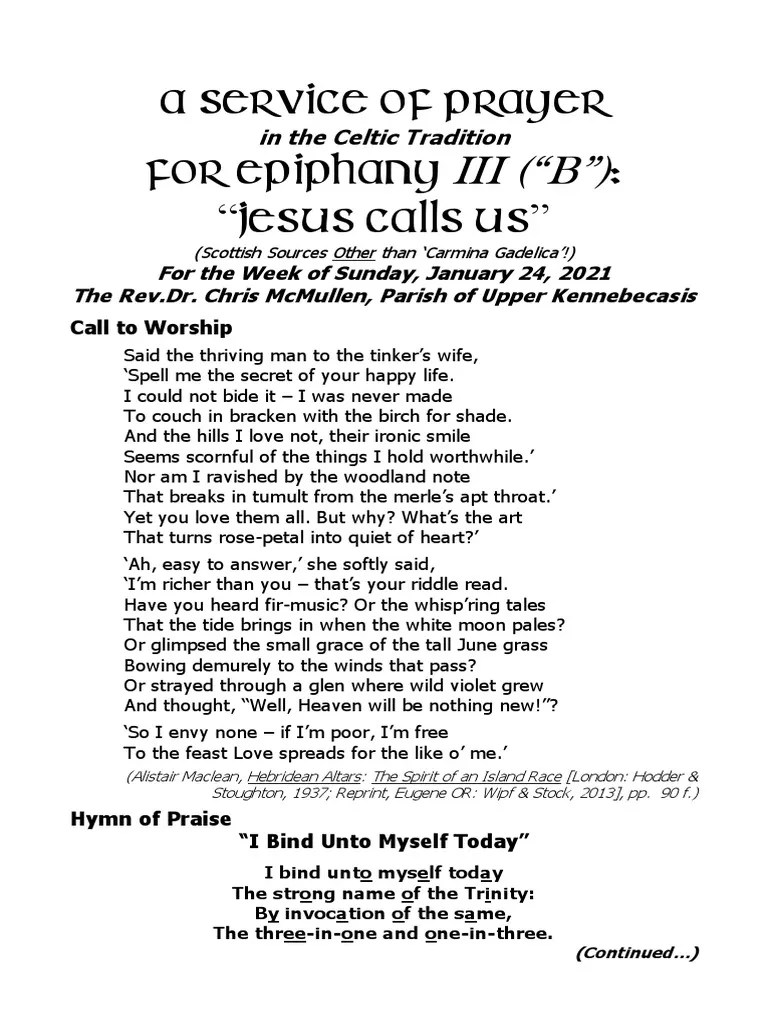 A SERVICE OF PRAYER
in the Celtic Tradition
FOR EPIPHANY III ("B"):
"JESUS CALLS US"
(Scottish Sources Other than 'Carmina Gadelica'!)
For the Week of Sunday, January 24, 2021
The Rev.Dr. Chris McMullen, Parish of Upper Kennebecasis

Call to Worship

Said the thriving man to the tinker's wife,
'Spell me the secret of your happy life.
I could not bide it – I was never made
To couch in bracken with the birch for shade.
And the hills I love not, their ironic smile
Seems scornful of the things I hold worthwhile.'
Nor am I ravished by the woodland note
That breaks in tumult from the merle's apt throat.'
Yet you love them all. But why? What's the art
That turns rose-petal into quiet of heart?'

'Ah, easy to answer,' she softly said,
'I'm richer than you – that's your riddle read.
Have you heard fir-music? Or the whisp'ring tales
That the tide brings in when the white moon pales?
Or glimpsed the small grace of the tall June grass
Bowing demurely to the winds that pass?
Or strayed through a glen where wild violet grew
And thought, "Well, Heaven will be nothing new!"?

'So I envy none – if I'm poor, I'm free
To the feast Love spreads for the like o' me.'

(Alistair Maclean, Hebridean Altars: The Spirit of an Island Race [London: Hodder & Stoughton, 1937; Reprint, Eugene OR: Wipf & Stock, 2013], pp. 90 f.)

Hymn of Praise
"I Bind Unto Myself Today"

I bind unto myself today
The strong name of the Trinity:
By invocation of the same,
The three-in-one and one-in-three.

(Continued...)